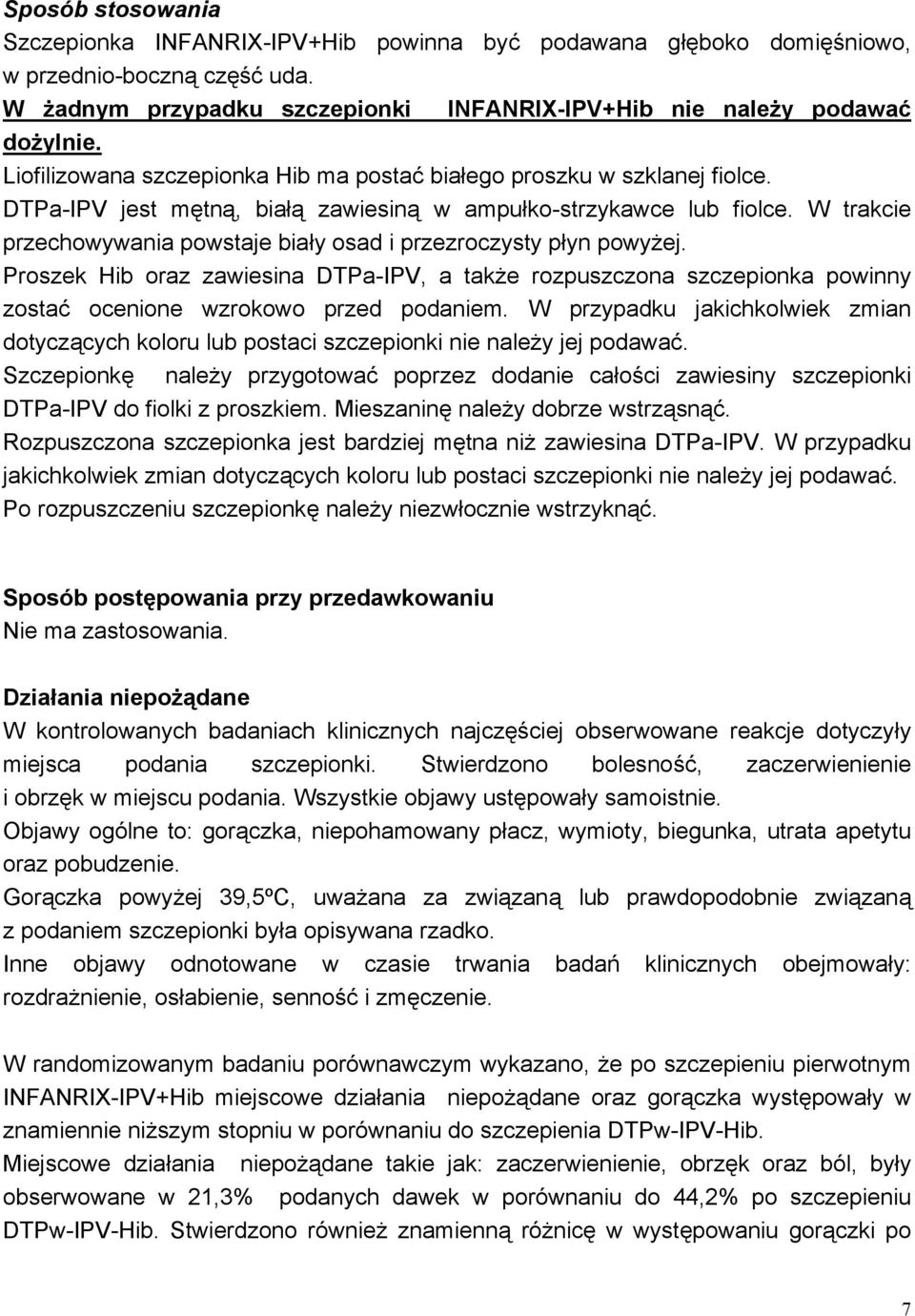 Sposób stosowania
Szczepionka INFANRIX-IPV+Hib powinna być podawana głęboko domięśniowo, w przednio-boczną część uda.
W żadnym przypadku szczepionki INFANRIX-IPV+Hib nie należy podawać dożylnie.
Liofilizowana szczepionka Hib ma postać białego proszku w szklanej fiolce.
DTPa-IPV jest mętną, białą zawiesiną w ampułko-strzykawce lub fiolce. W trakcie przechowywania powstaje biały osad i przezroczysty płyn powyżej.
Proszek Hib oraz zawiesina DTPa-IPV, a także rozpuszczona szczepionka powinny zostać ocenione wzrokowo przed podaniem. W przypadku jakichkolwiek zmian dotyczących koloru lub postaci szczepionki nie należy jej podawać.
Szczepionkę należy przygotować poprzez dodanie całości zawiesiny szczepionki DTPa-IPV do fiolki z proszkiem. Mieszaninę należy dobrze wstrząsnąć.
Rozpuszczona szczepionka jest bardziej mętna niż zawiesina DTPa-IPV. W przypadku jakichkolwiek zmian dotyczących koloru lub postaci szczepionki nie należy jej podawać.
Po rozpuszczeniu szczepionkę należy niezwłocznie wstrzyknąć.

Sposób postępowania przy przedawkowaniu
Nie ma zastosowania.

Działania niepożądane
W kontrolowanych badaniach klinicznych najczęściej obserwowane reakcje dotyczyły miejsca podania szczepionki. Stwierdzono bolesność, zaczerwienienie i obrzęk w miejscu podania. Wszystkie objawy ustępowały samoistnie.
Objawy ogólne to: gorączka, niepohamowany płacz, wymioty, biegunka, utrata apetytu oraz pobudzenie.
Gorączka powyżej 39,5ºC, uważana za związaną lub prawdopodobnie związaną z podaniem szczepionki była opisywana rzadko.
Inne objawy odnotowane w czasie trwania badań klinicznych obejmowały: rozdrażnienie, osłabienie, senność i zmęczenie.

W randomizowanym badaniu porównawczym wykazano, że po szczepieniu pierwotnym INFANRIX-IPV+Hib miejscowe działania niepożądane oraz gorączka występowały w znamiennie niższym stopniu w porównaniu do szczepienia DTPw-IPV-Hib.
Miejscowe działania niepożądane takie jak: zaczerwienienie, obrzęk oraz ból, były obserwowane w 21,3% podanych dawek w porównaniu do 44,2% po szczepieniu DTPw-IPV-Hib. Stwierdzono również znamienną różnicę w występowaniu gorączki po

7